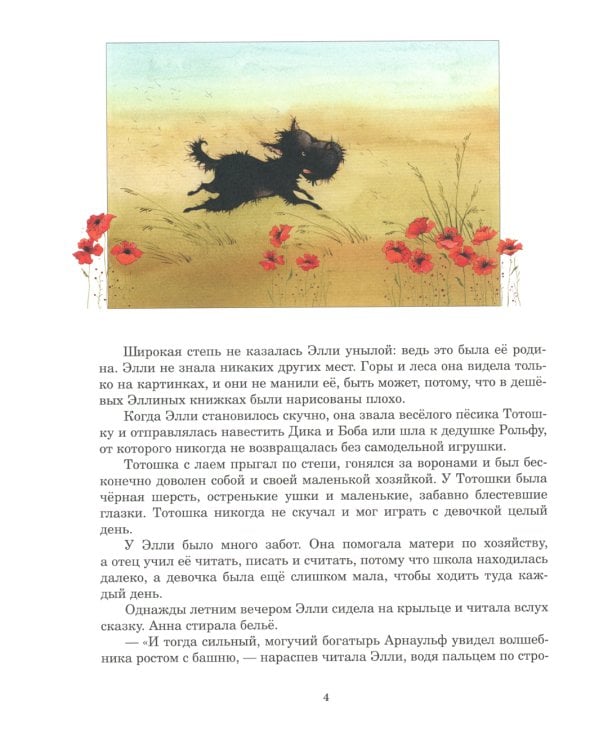 Широкая степь не казалась Элли унылой: ведь это была её родина. Элли не знала никаких других мест. Горы и леса она видела только на картинках, и они не манили её, быть может, потому, что в дешёвых Эллиных книжках были нарисованы плохо.

Когда Элли становилось скучно, она звала весёлого пёсика Тотошку и отправлялась навестить Дика и Боба или шла к дедушке Рольфу, от которого никогда не возвращалась без самодельной игрушки.

Тотошка с лаем прыгал по степи, гонялся за воронами и был бесконечно доволен собой и своей маленькой хозяйкой. У Тотошки была чёрная шерсть, остренькие ушки и маленькие, забавно блестевшие глазки. Тотошка никогда не скучал и мог играть с девочкой целый день.

У Элли было много забот. Она помогала матери по хозяйству, а отец учил её читать, писать и считать, потому что школа находилась далеко, а девочка была ещё слишком мала, чтобы ходить туда каждый день.

Однажды летним вечером Элли сидела на крыльце и читала вслух сказку. Анна стирала бельё.

— «И тогда сильный, могучий богатырь Арнаульф увидел волшебника ростом с башню, — нараспев читала Элли, водя пальцем по стро-

4